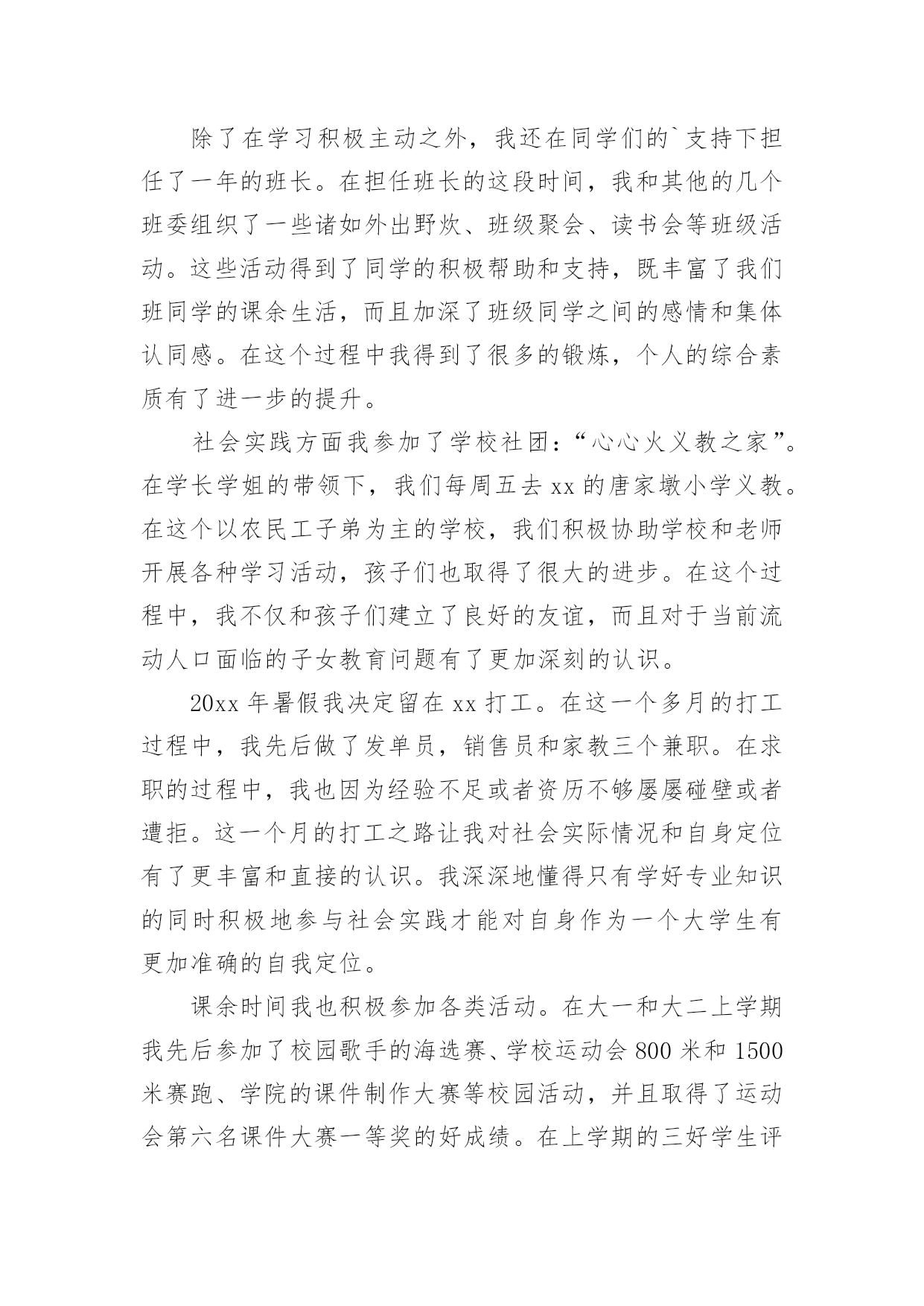 除了在学习积极主动之外，我还在同学们的`支持下担任了一年的班长。在担任班长的这段时间，我和其他的几个班委组织了一些诸如外出野炊、班级聚会、读书会等班级活动。这些活动得到了同学的积极帮助和支持，既丰富了我们班同学的课余生活，而且加深了班级同学之间的感情和集体认同感。在这个过程中我得到了很多的锻炼，个人的综合素质有了进一步的提升。

社会实践方面我参加了学校社团：“心心火义教之家”。在学长学姐的带领下，我们每周五去 xx 的唐家墩小学义教。在这个以农民工子弟为主的学校，我们积极协助学校和老师开展各种学习活动，孩子们也取得了很大的进步。在这个过程中，我不仅和孩子们建立了良好的友谊，而且对于当前流动人口面临的子女教育问题有了更加深刻的认识。

20xx 年暑假我决定留在 xx 打工。在这一个多月的打工过程中，我先后做了发单员，销售员和家教三个兼职。在求职的过程中，我也因为经验不足或者资历不够屡屡碰壁或者遭拒。这一个月的打工之路让我对社会实际情况和自身定位有了更丰富和直接的认识。我深深地懂得只有学好专业知识的同时积极地参与社会实践才能对自身作为一个大学生有更加准确的自我定位。

课余时间我也积极参加各类活动。在大一和大二上学期我先后参加了校园歌手的海选赛、学校运动会 800 米和 1500 米赛跑、学院的课件制作大赛等校园活动，并且取得了运动会第六名课件大赛一等奖的好成绩。在上学期的三好学生评